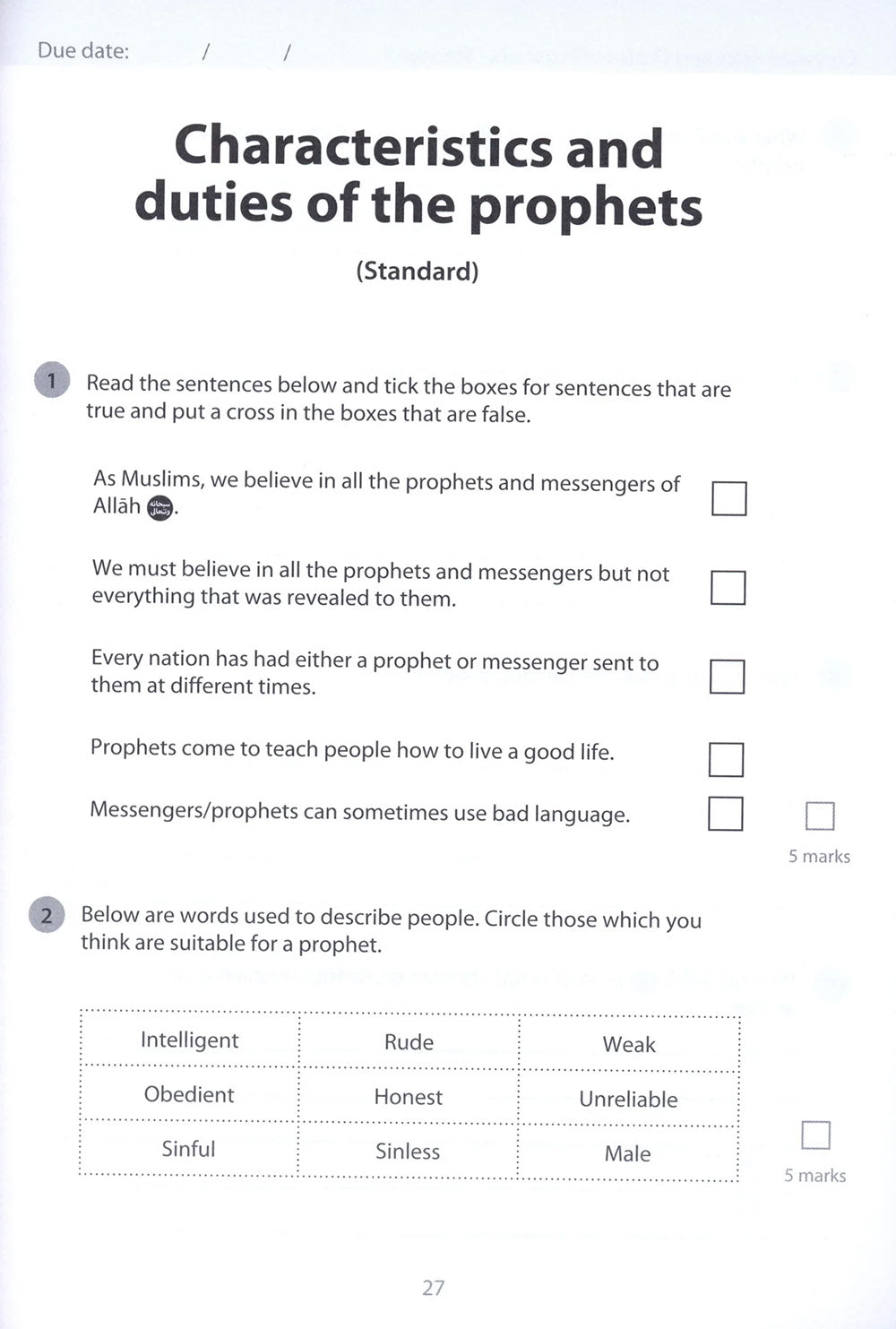 Due date: / /

Characteristics and duties of the prophets

(Standard)

1 Read the sentences below and tick the boxes for sentences that are true and put a cross in the boxes that are false.

As Muslims, we believe in all the prophets and messengers of Allāh سبحانه وتعالى.

We must believe in all the prophets and messengers but not everything that was revealed to them.

Every nation has had either a prophet or messenger sent to them at different times.

Prophets come to teach people how to live a good life.

Messengers/prophets can sometimes use bad language.

5 marks

2 Below are words used to describe people. Circle those which you think are suitable for a prophet.

| Intelligent | Rude | Weak |
|---|---|---|
| Obedient | Honest | Unreliable |
| Sinful | Sinless | Male |

5 marks

27